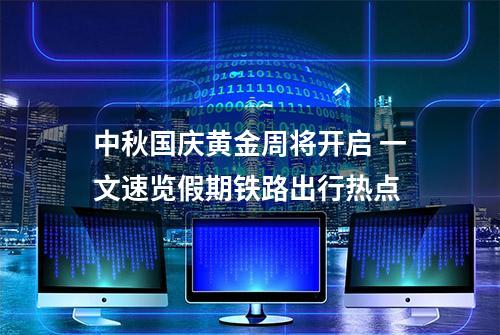 中秋国庆黄金周将开启 一文速览假期铁路出行热点